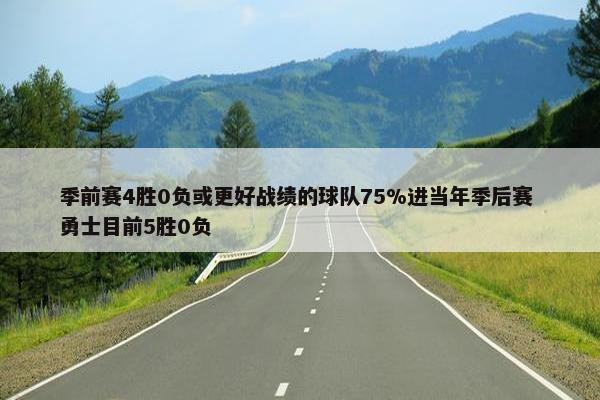 季前赛4胜0负或更好战绩的球队75%进当年季后赛
勇士目前5胜0负